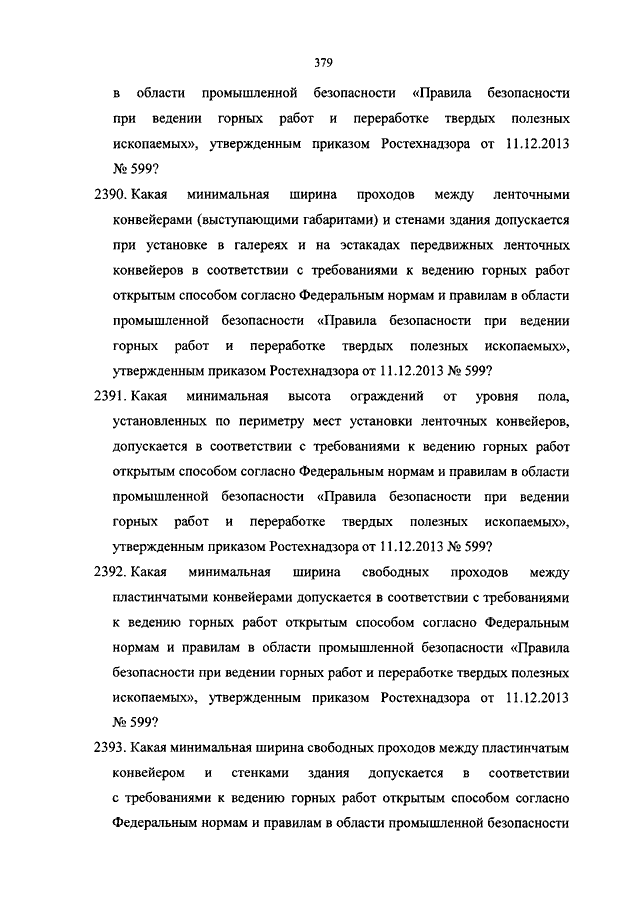 379

в области промышленной безопасности «Правила безопасности при ведении горных работ и переработке твердых полезных ископаемых», утвержденным приказом Ростехнадзора от 11.12.2013 № 599?

2390. Какая минимальная ширина проходов между ленточными конвейерами (выступающими габаритами) и стенами здания допускается при установке в галереях и на эстакадах передвижных ленточных конвейеров в соответствии с требованиями к ведению горных работ открытым способом согласно Федеральным нормам и правилам в области промышленной безопасности «Правила безопасности при ведении горных работ и переработке твердых полезных ископаемых», утвержденным приказом Ростехнадзора от 11.12.2013 № 599?

2391. Какая минимальная высота ограждений от уровня пола, установленных по периметру мест установки ленточных конвейеров, допускается в соответствии с требованиями к ведению горных работ открытым способом согласно Федеральным нормам и правилам в области промышленной безопасности «Правила безопасности при ведении горных работ и переработке твердых полезных ископаемых», утвержденным приказом Ростехнадзора от 11.12.2013 № 599?

2392. Какая минимальная ширина свободных проходов между пластинчатыми конвейерами допускается в соответствии с требованиями к ведению горных работ открытым способом согласно Федеральным нормам и правилам в области промышленной безопасности «Правила безопасности при ведении горных работ и переработке твердых полезных ископаемых», утвержденным приказом Ростехнадзора от 11.12.2013 № 599?

2393. Какая минимальная ширина свободных проходов между пластинчатым конвейером и стенками здания допускается в соответствии с требованиями к ведению горных работ открытым способом согласно Федеральным нормам и правилам в области промышленной безопасности